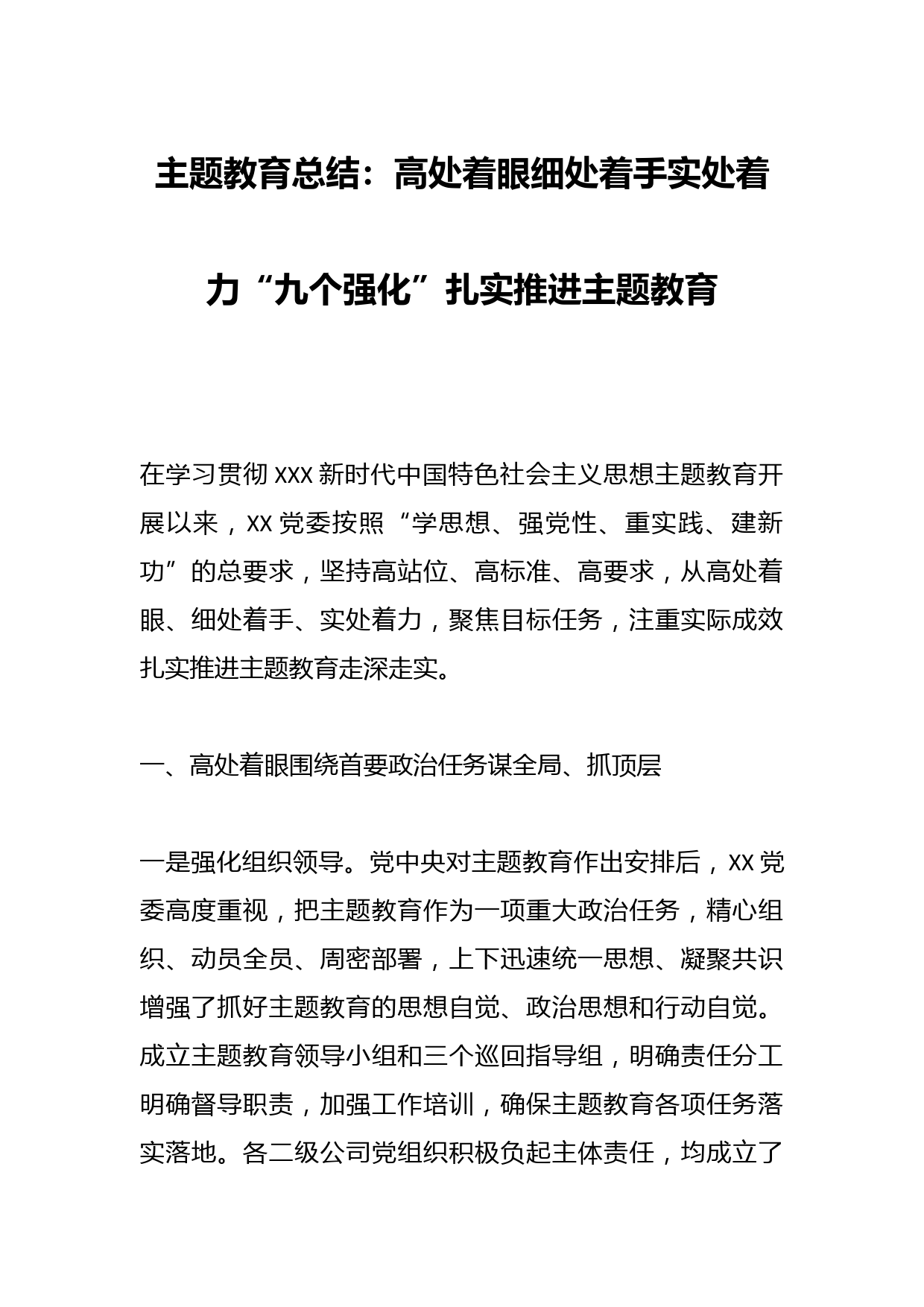 主题教育总结：高处着眼细处着手实处着力“九个强化”扎实推进主题教育

在学习贯彻 XXX 新时代中国特色社会主义思想主题教育开展以来，XX 党委按照“学思想、强党性、重实践、建新功”的总要求，坚持高站位、高标准、高要求，从高处着眼、细处着手、实处着力，聚焦目标任务，注重实际成效扎实推进主题教育走深走实。

一、高处着眼围绕首要政治任务谋全局、抓顶层

一是强化组织领导。党中央对主题教育作出安排后，XX 党委高度重视，把主题教育作为一项重大政治任务，精心组织、动员全员、周密部署，上下迅速统一思想、凝聚共识增强了抓好主题教育的思想自觉、政治思想和行动自觉。成立主题教育领导小组和三个巡回指导组，明确责任分工明确督导职责，加强工作培训，确保主题教育各项任务落实落地。各二级公司党组织积极负起主体责任，均成立了